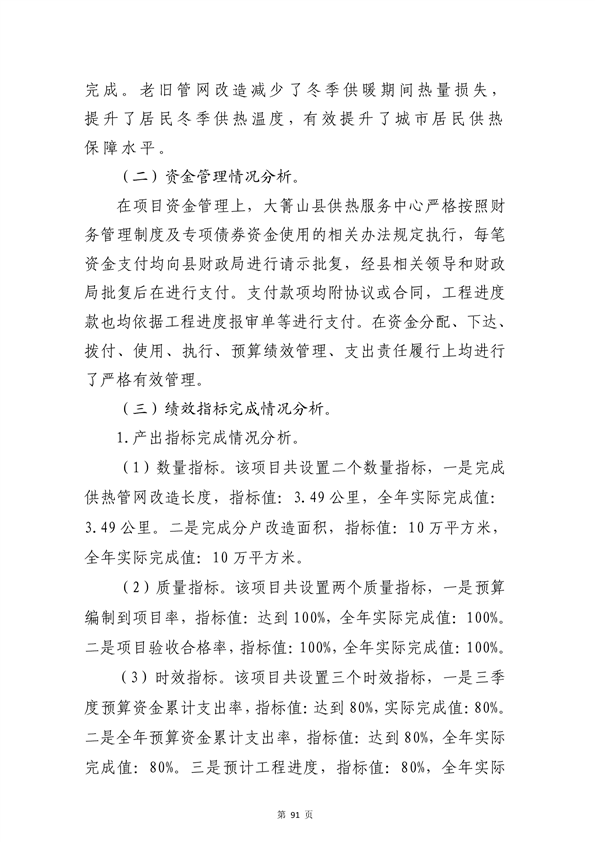 完成。老旧管网改造减少了冬季供暖期间热量损失，提升了居民冬季供热温度，有效提升了城市居民供热保障水平。

（二）资金管理情况分析。

在项目资金管理上，大箐山县供热服务中心严格按照财务管理制度及专项债券资金使用的相关办法规定执行，每笔资金支付均向县财政局进行请示批复，经县相关领导和财政局批复后在进行支付。支付款项均附协议或合同，工程进度款也均依据工程进度报审单等进行支付。在资金分配、下达、拨付、使用、执行、预算绩效管理、支出责任履行上均进行了严格有效管理。

（三）绩效指标完成情况分析。

1.产出指标完成情况分析。

（1）数量指标。该项目共设置二个数量指标，一是完成供热管网改造长度，指标值：3.49公里，全年实际完成值：3.49公里。二是完成分户改造面积，指标值：10万平方米，全年实际完成值：10万平方米。

（2）质量指标。该项目共设置两个质量指标，一是预算编制到项目率，指标值：达到100%，全年实际完成值：100%。二是项目验收合格率，指标值：100%，全年实际完成值：100%。

（3）时效指标。该项目共设置三个时效指标，一是三季度预算资金累计支出率，指标值：达到80%，实际完成值：80%。二是全年预算资金累计支出率，指标值：达到80%，全年实际完成值：80%。三是预计工程进度，指标值：80%，全年实际

第 91 页